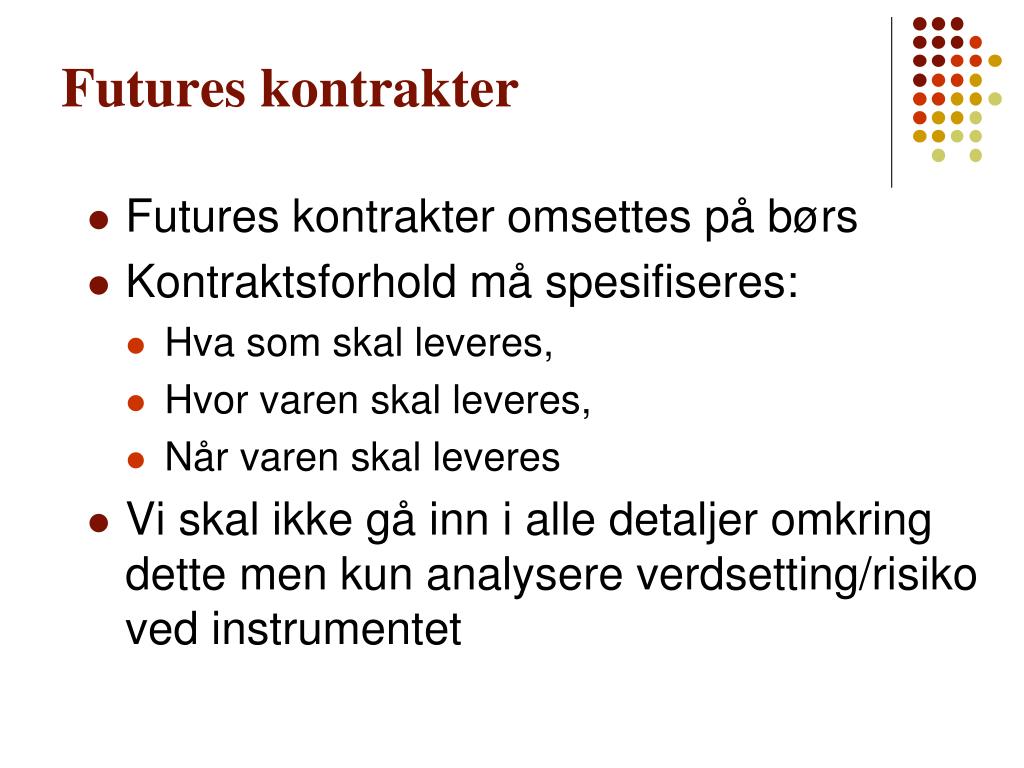 Futures kontrakter

- Futures kontrakter omsettes på børs
- Kontraktsforhold må spesifiseres:
  - Hva som skal leveres,
  - Hvor varen skal leveres,
  - Når varen skal leveres
- Vi skal ikke gå inn i alle detaljer omkring dette men kun analysere verdsetting/risiko ved instrumentet